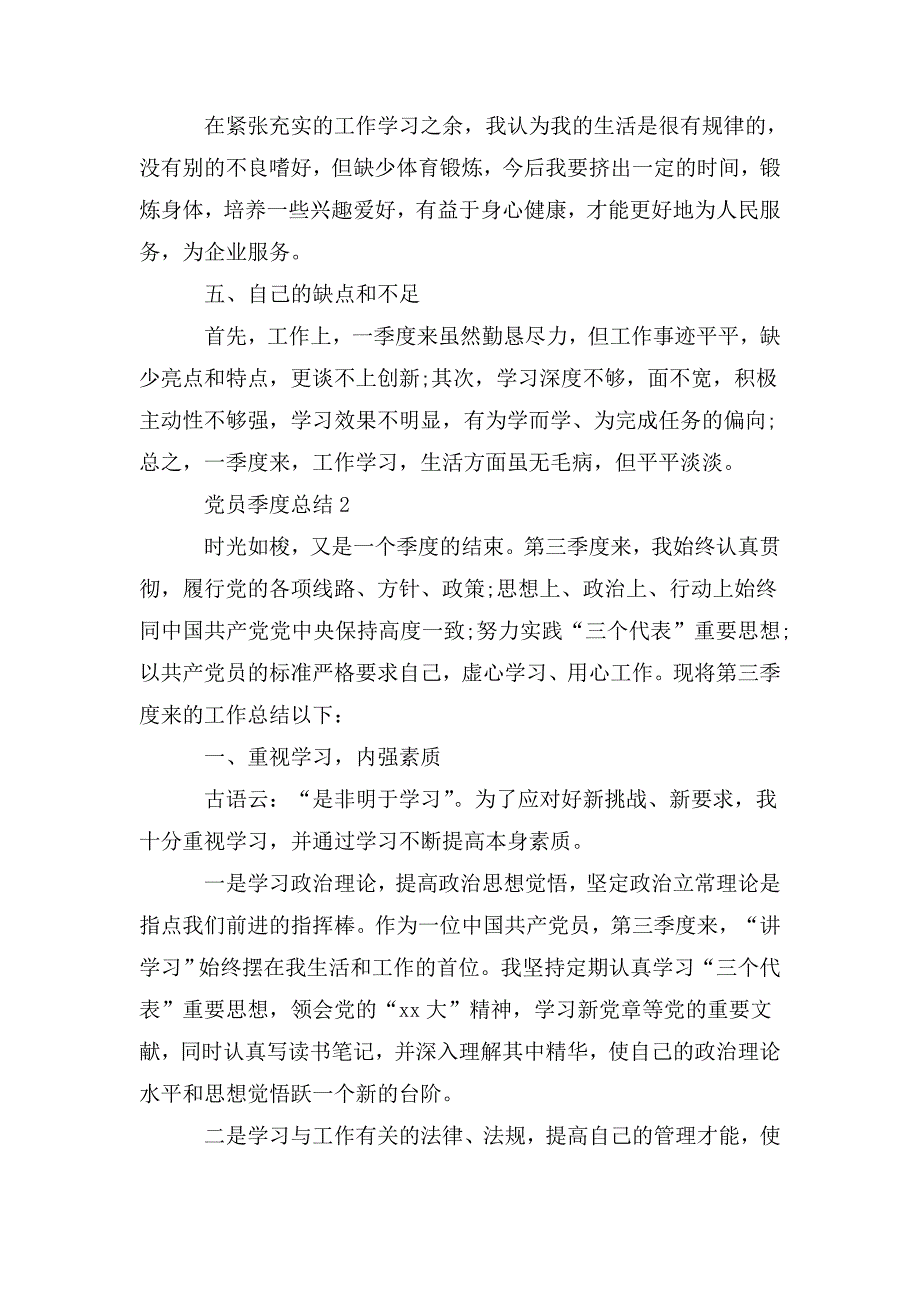 在紧张充实的工作学习之余，我认为我的生活是很有规律的，没有别的不良嗜好，但缺少体育锻炼，今后我要挤出一定的时间，锻炼身体，培养一些兴趣爱好，有益于身心健康，才能更好地为人民服务，为企业服务。

五、自己的缺点和不足

首先，工作上，一季度来虽然勤恳尽力，但工作事迹平平，缺少亮点和特点，更谈不上创新;其次，学习深度不够，面不宽，积极主动性不够强，学习效果不明显，有为学而学、为完成任务的偏向;总之，一季度来，工作学习，生活方面虽无毛病，但平平淡淡。

党员季度总结 2

时光如梭，又是一个季度的结束。第三季度来，我始终认真贯彻，履行党的各项线路、方针、政策;思想上、政治上、行动上始终同中国共产党党中央保持高度一致;努力实践“三个代表”重要思想;以共产党员的标准严格要求自己，虚心学习、用心工作。现将第三季度来的工作总结以下：

一、重视学习，内强素质

古语云：“是非明于学习”。为了应对好新挑战、新要求，我十分重视学习，并通过学习不断提高本身素质。

一是学习政治理论，提高政治思想觉悟，坚定政治立常理论是指点我们前进的指挥棒。作为一位中国共产党员，第三季度来，“讲学习”始终摆在我生活和工作的首位。我坚持定期认真学习“三个代表”重要思想，领会党的“xx 大”精神，学习新党章等党的重要文献，同时认真写读书笔记，并深入理解其中精华，使自己的政治理论水平和思想觉悟跃一个新的台阶。

二是学习与工作有关的法律、法规，提高自己的管理才能，使